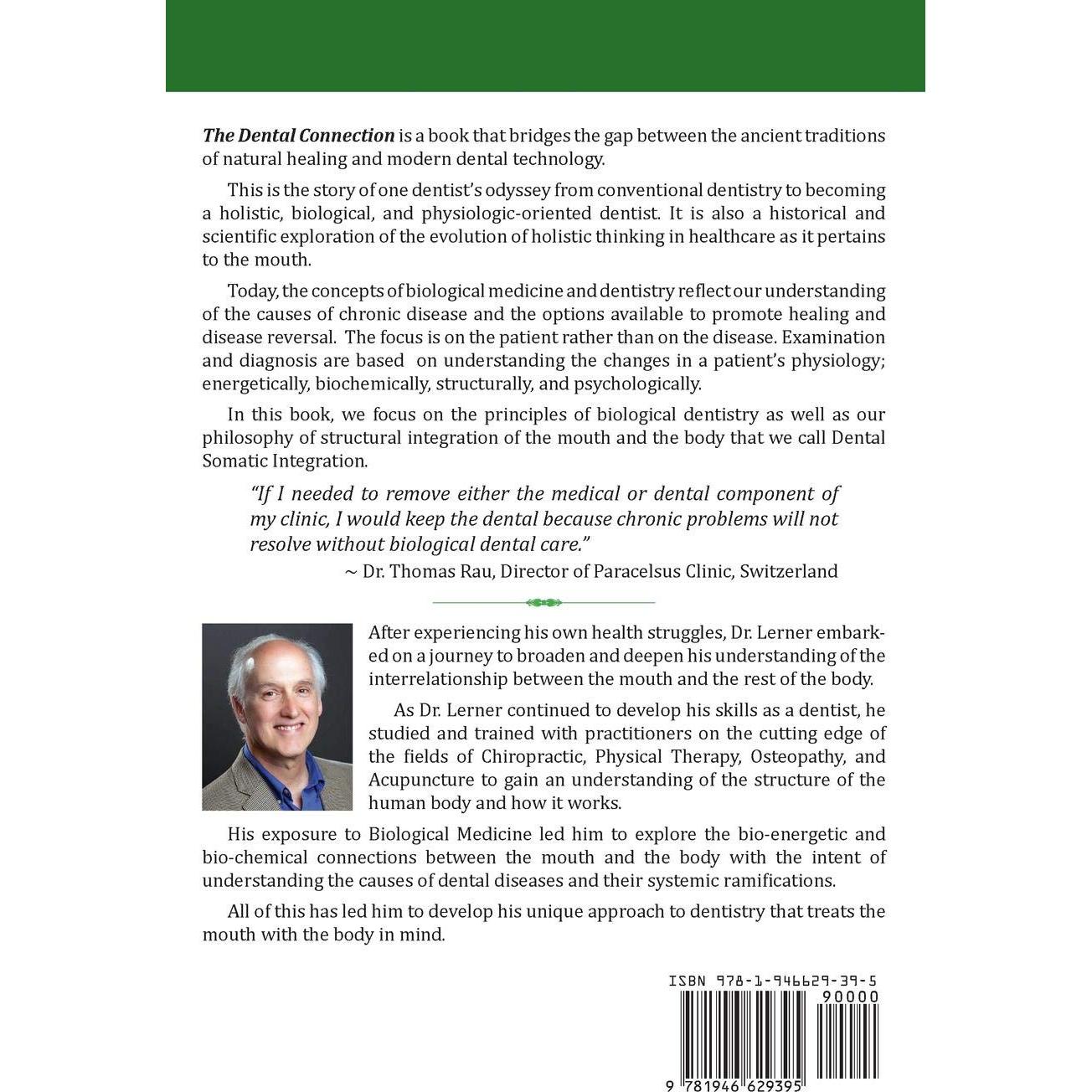 The Dental Connection is a book that bridges the gap between the ancient traditions of natural healing and modern dental technology.

This is the story of one dentist's odyssey from conventional dentistry to becoming a holistic, biological, and physiologic-oriented dentist. It is also a historical and scientific exploration of the evolution of holistic thinking in healthcare as it pertains to the mouth.

Today, the concepts of biological medicine and dentistry reflect our understanding of the causes of chronic disease and the options available to promote healing and disease reversal. The focus is on the patient rather than on the disease. Examination and diagnosis are based on understanding the changes in a patient's physiology; energetically, biochemically, structurally, and psychologically.

In this book, we focus on the principles of biological dentistry as well as our philosophy of structural integration of the mouth and the body that we call Dental Somatic Integration.

"If I needed to remove either the medical or dental component of my clinic, I would keep the dental because chronic problems will not resolve without biological dental care."
~ Dr. Thomas Rau, Director of Paracelsus Clinic, Switzerland

After experiencing his own health struggles, Dr. Lerner embarked on a journey to broaden and deepen his understanding of the interrelationship between the mouth and the rest of the body.

As Dr. Lerner continued to develop his skills as a dentist, he studied and trained with practitioners on the cutting edge of the fields of Chiropractic, Physical Therapy, Osteopathy, and Acupuncture to gain an understanding of the structure of the human body and how it works.

His exposure to Biological Medicine led him to explore the bio-energetic and bio-chemical connections between the mouth and the body with the intent of understanding the causes of dental diseases and their systemic ramifications.

All of this has led him to develop his unique approach to dentistry that treats the mouth with the body in mind.

ISBN 978-1-946629-39-5
90000
9 781946 629395